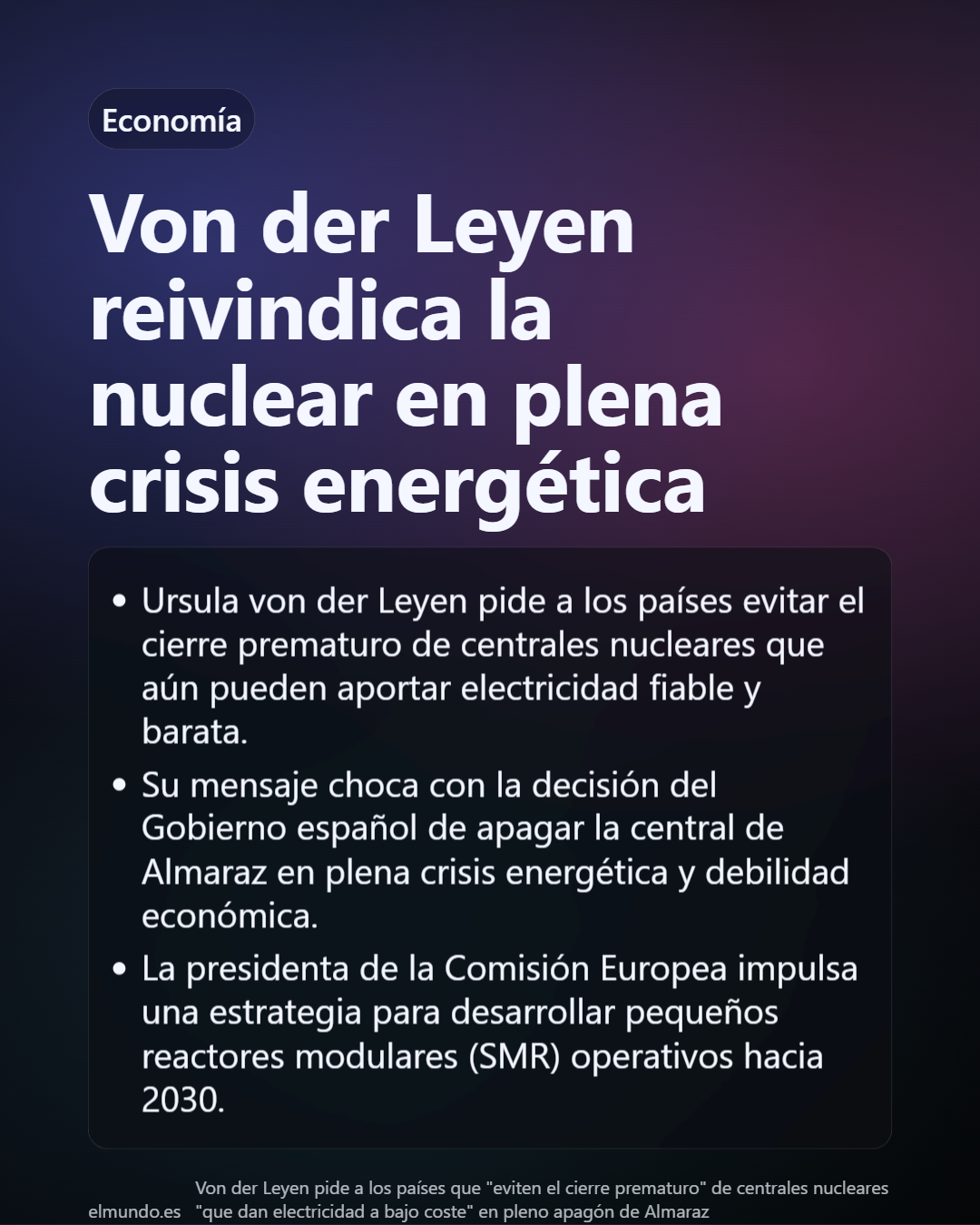 Economía

Von der Leyen reivindica la nuclear en plena crisis energética

• Ursula von der Leyen pide a los países evitar el cierre prematuro de centrales nucleares que aún pueden aportar electricidad fiable y barata.

• Su mensaje choca con la decisión del Gobierno español de apagar la central de Almaraz en plena crisis energética y debilidad económica.

• La presidenta de la Comisión Europea impulsa una estrategia para desarrollar pequeños reactores modulares (SMR) operativos hacia 2030.

elmundo.es Von der Leyen pide a los países que "eviten el cierre prematuro" de centrales nucleares "que dan electricidad a bajo coste" en pleno apagón de Almaraz